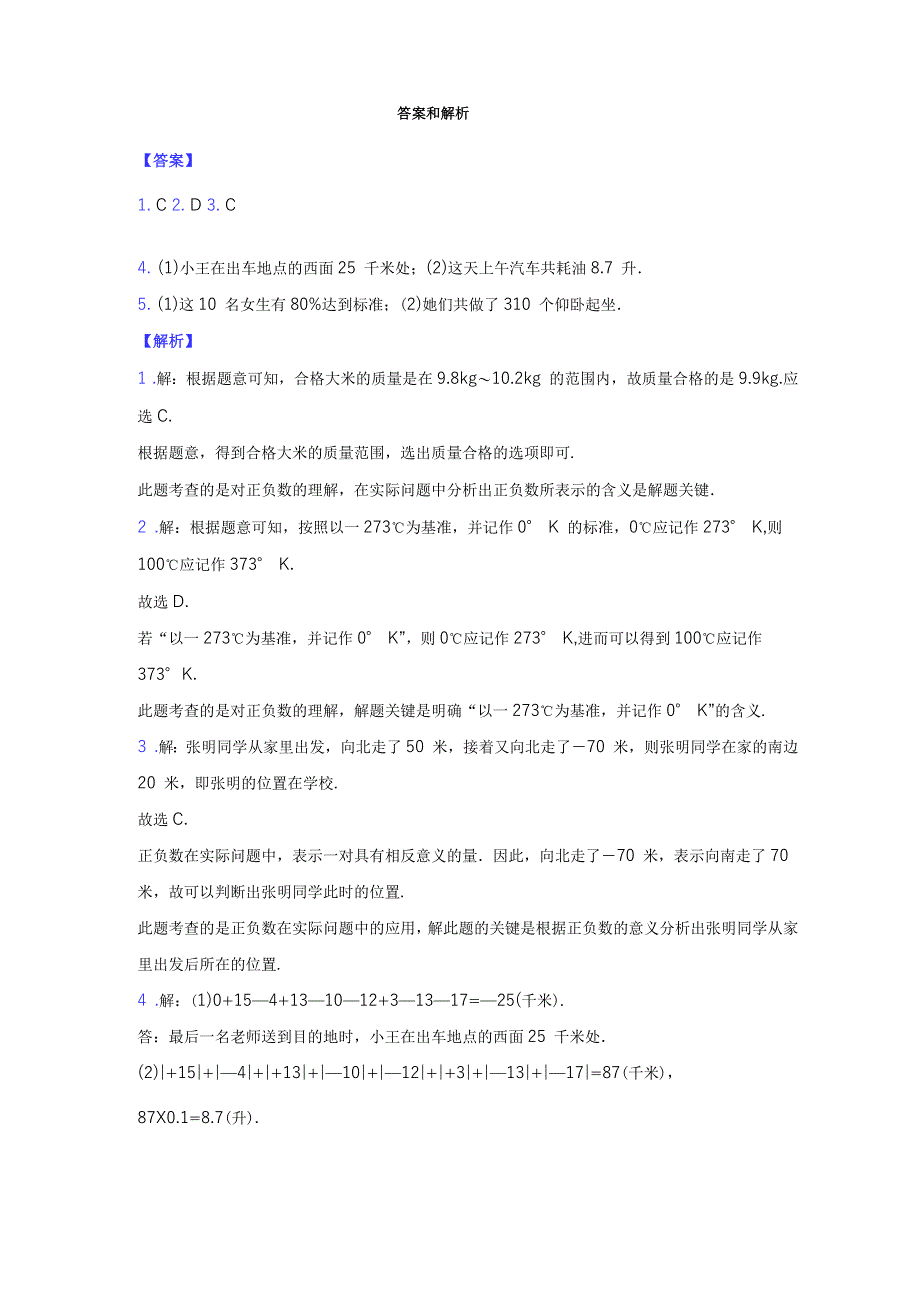 答案和解析

【答案】

1. C 2. D 3. C

4. (1)小王在出车地点的西面 25 千米处；(2)这天上午汽车共耗油 8.7 升.

5. (1)这 10 名女生有 80%达到标准；(2)她们共做了 310 个仰卧起坐.

【解析】

1 .解：根据题意可知，合格大米的质量是在 9.8kg～10.2kg 的范围内，故质量合格的是 9.9kg.应选 C.

根据题意，得到合格大米的质量范围，选出质量合格的选项即可.

此题考查的是对正负数的理解，在实际问题中分析出正负数所表示的含义是解题关键.

2 .解：根据题意可知，按照以一 273℃为基准，并记作 0° K 的标准，0℃应记作 273° K,则 100℃应记作 373° K.

故选 D.

若“以一 273℃为基准，并记作 0° K”，则 0℃应记作 273° K,进而可以得到 100℃应记作 373° K.

此题考查的是对正负数的理解，解题关键是明确“以一 273℃为基准，并记作 0° K”的含义.

3 .解：张明同学从家里出发，向北走了 50 米，接着又向北走了－70 米，则张明同学在家的南边 20 米，即张明的位置在学校.

故选 C.

正负数在实际问题中，表示一对具有相反意义的量．因此，向北走了－70 米，表示向南走了 70 米，故可以判断出张明同学此时的位置.

此题考查的是正负数在实际问题中的应用，解此题的关键是根据正负数的意义分析出张明同学从家里出发后所在的位置.

4 .解：(1)0+15—4+13—10—12+3—13—17=—25(千米).

答：最后一名老师送到目的地时，小王在出车地点的西面 25 千米处.

(2)|+15|+|—4|+|+13|+|—10|+|—12|+|+3|+|—13|+|—17|=87(千米)，

87X0.1=8.7(升).